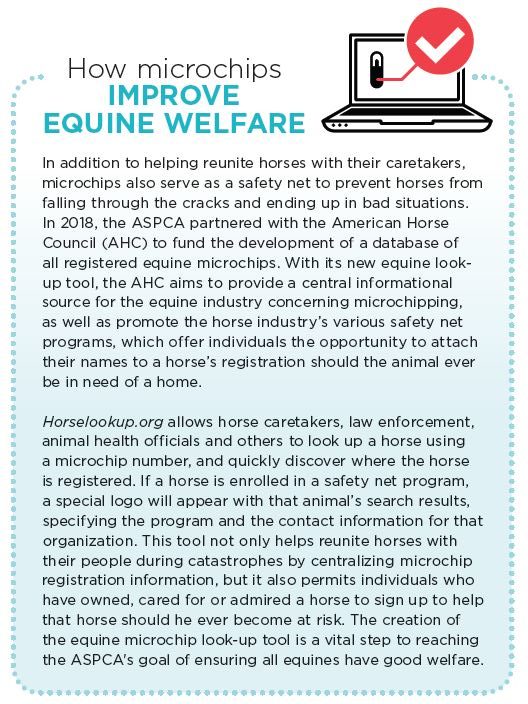 How microchips
IMPROVE
EQUINE WELFARE

In addition to helping reunite horses with their caretakers, microchips also serve as a safety net to prevent horses from falling through the cracks and ending up in bad situations. In 2018, the ASPCA partnered with the American Horse Council (AHC) to fund the development of a database of all registered equine microchips. With its new equine look-up tool, the AHC aims to provide a central informational source for the equine industry concerning microchipping, as well as promote the horse industry's various safety net programs, which offer individuals the opportunity to attach their names to a horse's registration should the animal ever be in need of a home.

Horselookup.org allows horse caretakers, law enforcement, animal health officials and others to look up a horse using a microchip number, and quickly discover where the horse is registered. If a horse is enrolled in a safety net program, a special logo will appear with that animal's search results, specifying the program and the contact information for that organization. This tool not only helps reunite horses with their people during catastrophes by centralizing microchip registration information, but it also permits individuals who have owned, cared for or admired a horse to sign up to help that horse should he ever become at risk. The creation of the equine microchip look-up tool is a vital step to reaching the ASPCA's goal of ensuring all equines have good welfare.